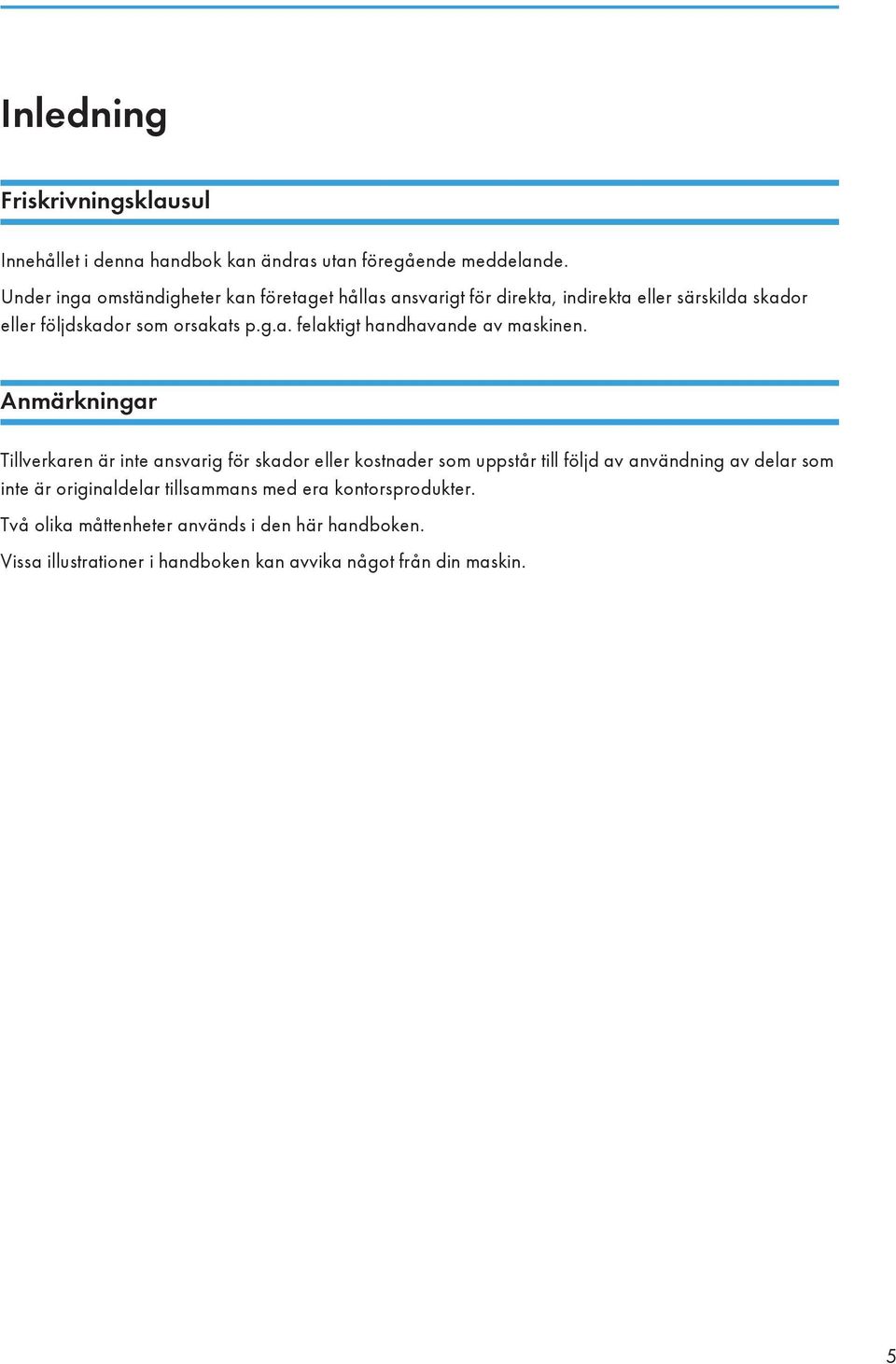 Inledning

Friskrivningsklausul

Innehållet i denna handbok kan ändras utan föregående meddelande.

Under inga omständigheter kan företaget hållas ansvarigt för direkta, indirekta eller särskilda skador eller följdskador som orsakats p.g.a. felaktigt handhavande av maskinen.

Anmärkningar

Tillverkaren är inte ansvarig för skador eller kostnader som uppstår till följd av användning av delar som inte är originaldelar tillsammans med era kontorsprodukter.

Två olika måttenheter används i den här handboken.

Vissa illustrationer i handboken kan avvika något från din maskin.

5